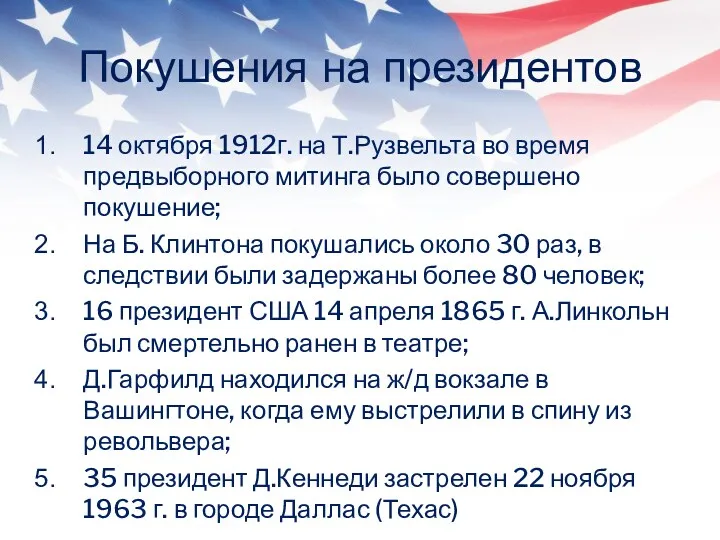 Покушения на президентов

1. 14 октября 1912г. на Т.Рузвельта во время предвыборного митинга было совершено покушение;
2. На Б. Клинтона покушались около 30 раз, в следствии были задержаны более 80 человек;
3. 16 президент США 14 апреля 1865 г. А.Линкольн был смертельно ранен в театре;
4. Д.Гарфилд находился на ж/д вокзале в Вашингтоне, когда ему выстрелили в спину из револьвера;
5. 35 президент Д.Кеннеди застрелен 22 ноября 1963 г. в городе Даллас (Техас)